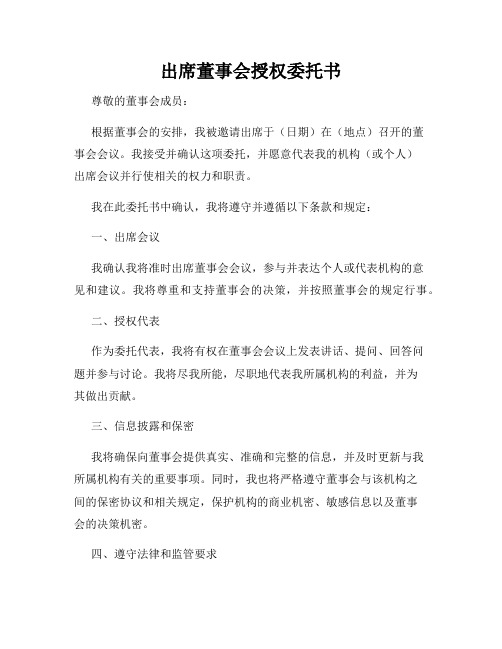 出席董事会授权委托书

尊敬的董事会成员：

根据董事会的安排，我被邀请出席于（日期）在（地点）召开的董事会会议。我接受并确认这项委托，并愿意代表我的机构（或个人）出席会议并行使相关的权力和职责。

我在此委托书中确认，我将遵守并遵循以下条款和规定：

一、出席会议

我确认我将准时出席董事会会议，参与并表达个人或代表机构的意见和建议。我将尊重和支持董事会的决策，并按照董事会的规定行事。

二、授权代表

作为委托代表，我将有权在董事会会议上发表讲话、提问、回答问题并参与讨论。我将尽我所能，尽职地代表我所属机构的利益，并为其做出贡献。

三、信息披露和保密

我将确保向董事会提供真实、准确和完整的信息，并及时更新与我所属机构有关的重要事项。同时，我也将严格遵守董事会与该机构之间的保密协议和相关规定，保护机构的商业机密、敏感信息以及董事会的决策机密。

四、遵守法律和监管要求